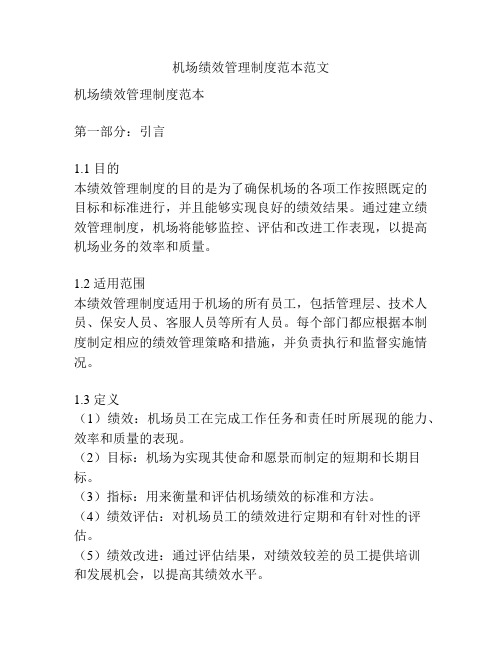 机场绩效管理制度范本范文

机场绩效管理制度范本

第一部分：引言

1.1 目的
本绩效管理制度的目的是为了确保机场的各项工作按照既定的目标和标准进行，并且能够实现良好的绩效结果。通过建立绩效管理制度，机场将能够监控、评估和改进工作表现，以提高机场业务的效率和质量。

1.2 适用范围
本绩效管理制度适用于机场的所有员工，包括管理层、技术人员、保安人员、客服人员等所有人员。每个部门都应根据本制度制定相应的绩效管理策略和措施，并负责执行和监督实施情况。

1.3 定义
（1）绩效：机场员工在完成工作任务和责任时所展现的能力、效率和质量的表现。
（2）目标：机场为实现其使命和愿景而制定的短期和长期目标。
（3）指标：用来衡量和评估机场绩效的标准和方法。
（4）绩效评估：对机场员工的绩效进行定期和有针对性的评估。
（5）绩效改进：通过评估结果，对绩效较差的员工提供培训和发展机会，以提高其绩效水平。